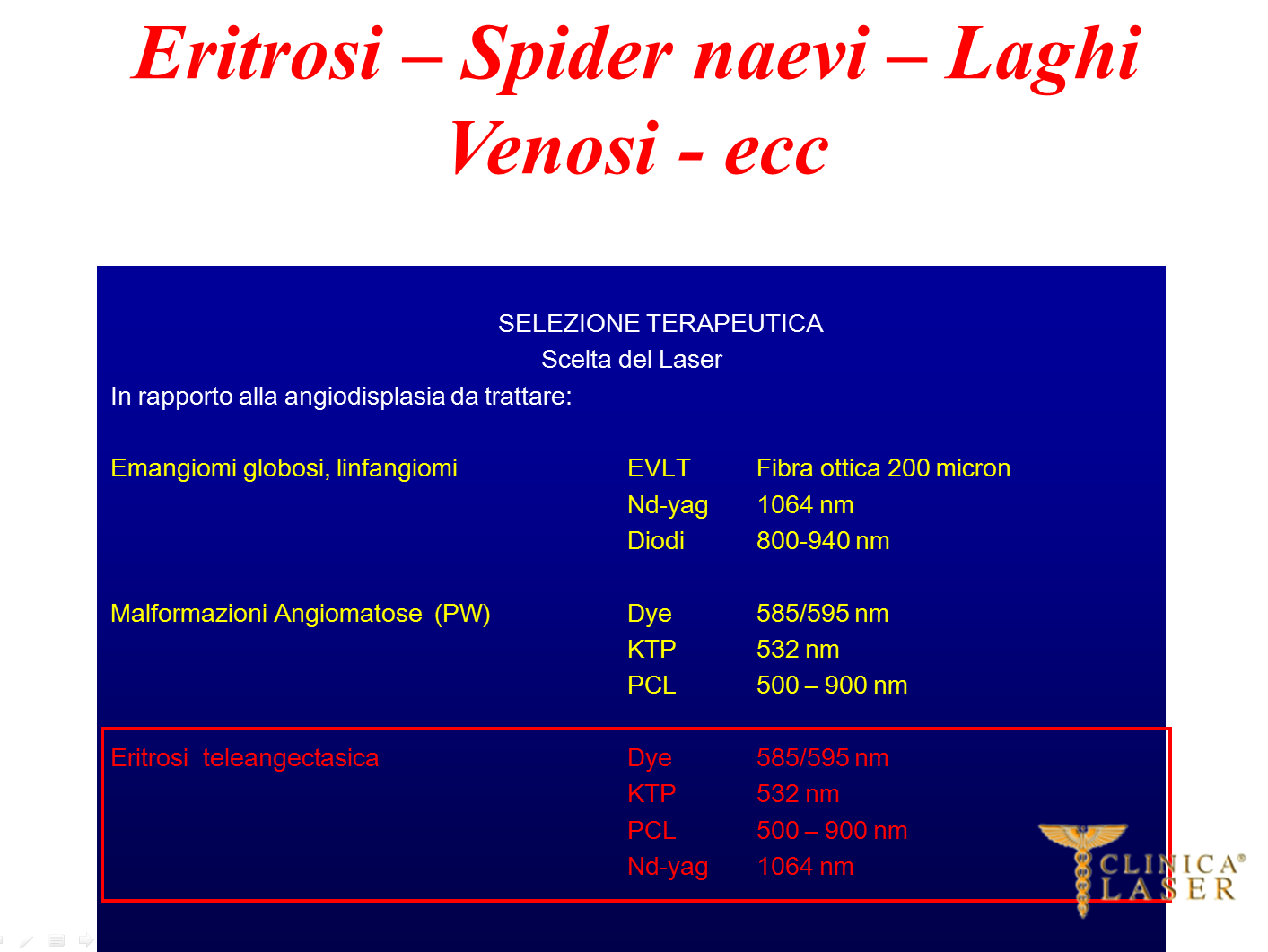 Eritrosi – Spider naevi – Laghi Venosi - ecc

SELEZIONE TERAPEUTICA
Scelta del Laser
In rapporto alla angiodisplasia da trattare:

| | | |
|---|---|---|
| Emangiomi globosi, linfangiomi | EVLT | Fibra ottica 200 micron |
| | Nd-yag | 1064 nm |
| | Diodi | 800-940 nm |
| Malformazioni Angiomatose (PW) | Dye | 585/595 nm |
| | KTP | 532 nm |
| | PCL | 500 – 900 nm |
| Eritrosi teleangectasica | Dye | 585/595 nm |
| | KTP | 532 nm |
| | PCL | 500 – 900 nm |
| | Nd-yag | 1064 nm |

CLINICA® LASER